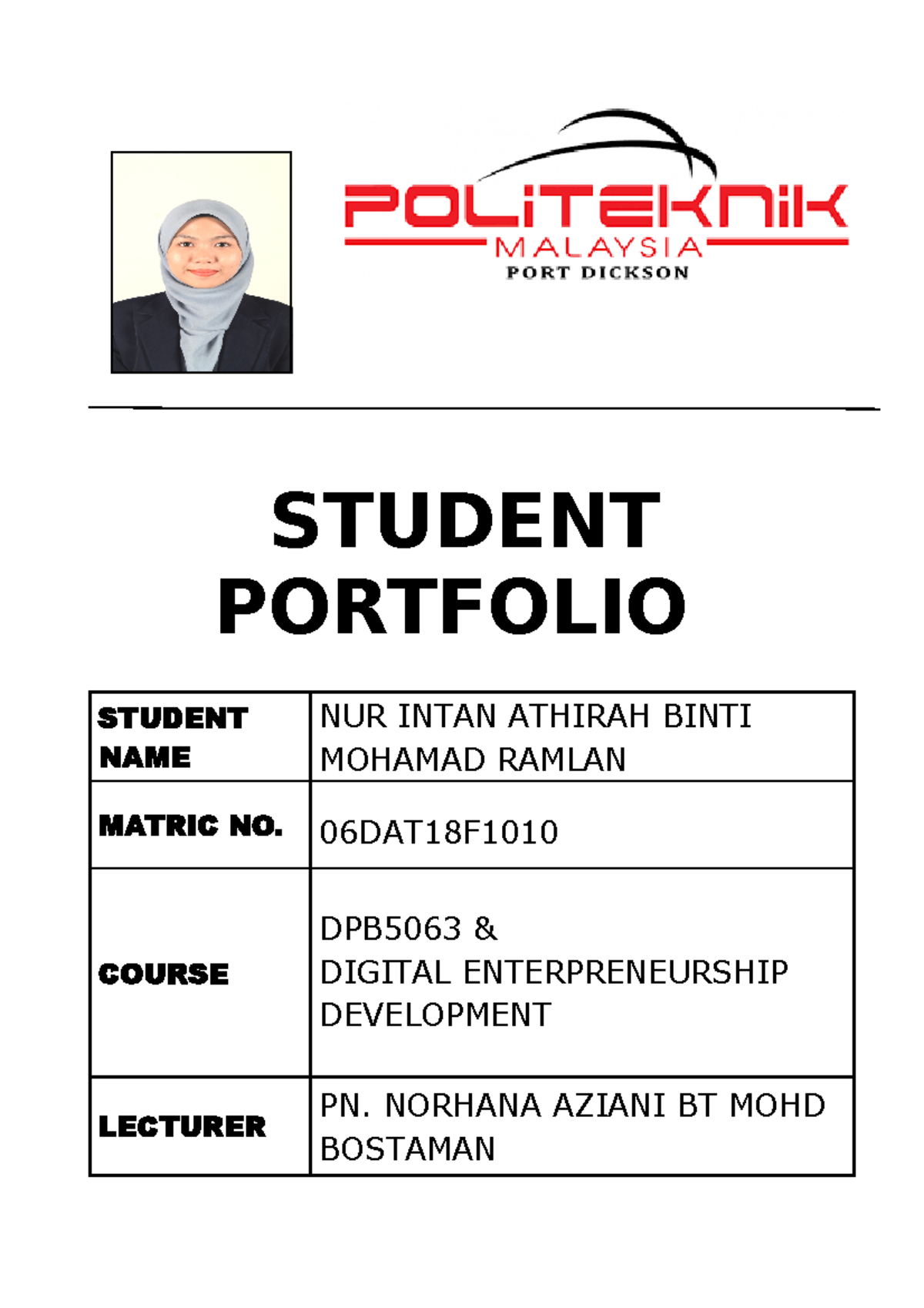 POLITEKNIK
MALAYSIA
PORT DICKSON

STUDENT PORTFOLIO

| STUDENT NAME | NUR INTAN ATHIRAH BINTI MOHAMAD RAMLAN |
|---|---|
| MATRIC NO. | 06DAT18F1010 |
| COURSE | DPB5063 & DIGITAL ENTERPRENEURSHIP DEVELOPMENT |
| LECTURER | PN. NORHANA AZIANI BT MOHD BOSTAMAN |